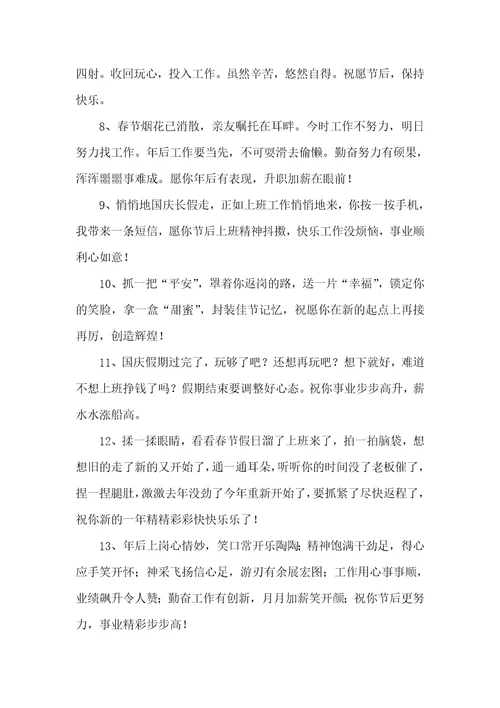 四射。收回玩心，投入工作。虽然辛苦，悠然自得。祝愿节后，保持快乐。

8、春节烟花已消散，亲友嘱托在耳畔。今时工作不努力，明日努力找工作。年后工作要当先，不可耍滑去偷懒。勤奋努力有硕果，浑浑噩噩事难成。愿你年后有表现，升职加薪在眼前！

9、悄悄地国庆长假走，正如上班工作悄悄地来，你按一按手机，我带来一条短信，愿你节后上班精神抖擞，快乐工作没烦恼，事业顺利心如意！

10、抓一把“平安”，罩着你返岗的路，送一片“幸福”，锁定你的笑脸，拿一盒“甜蜜”，封装佳节记忆，祝愿你在新的起点上再接再厉，创造辉煌！

11、国庆假期过完了，玩够了吧？还想再玩吧？想下就好，难道不想上班挣钱了吗？假期结束要调整好心态。祝你事业步步高升，薪水水涨船高。

12、揉一揉眼睛，看看春节假日溜了上班来了，拍一拍脑袋，想想旧的走了新的又开始了，通一通耳朵，听听你的时间没了老板催了，捏一捏腿肚，激激去年没劲了今年重新开始了，要抓紧了尽快返程了，祝你新的一年精精彩彩快快乐乐了！

13、年后上岗心情妙，笑口常开乐陶陶；精神饱满干劲足，得心应手笑开怀；神采飞扬信心足，游刃有余展宏图；工作用心事事顺，业绩飙升令人赞；勤奋工作有创新，月月加薪笑开颜；祝你节后更努力，事业精彩步步高！